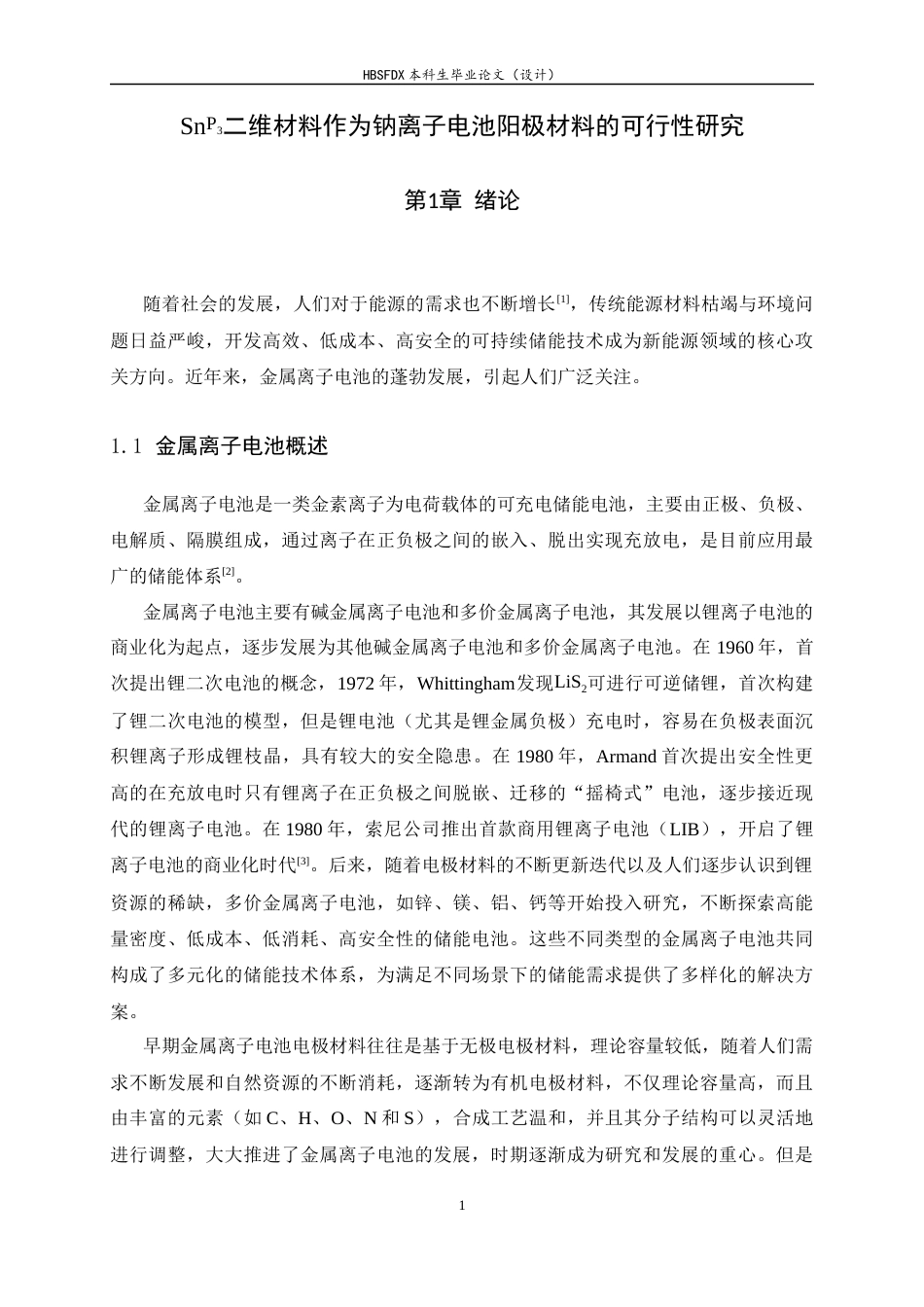 HBSFDX本科生毕业论文（设计）

$SnP_3$二维材料作为钠离子电池阳极材料的可行性研究

第1章 绪论

随着社会的发展，人们对于能源的需求也不断增长$^{[1]}$，传统能源材料枯竭与环境问题日益严峻，开发高效、低成本、高安全的可持续储能技术成为新能源领域的核心攻关方向。近年来，金属离子电池的蓬勃发展，引起人们广泛关注。

1.1 金属离子电池概述

金属离子电池是一类金素离子为电荷载体的可充电储能电池，主要由正极、负极、电解质、隔膜组成，通过离子在正负极之间的嵌入、脱出实现充放电，是目前应用最广的储能体系$^{[2]}$。

金属离子电池主要有碱金属离子电池和多价金属离子电池，其发展以锂离子电池的商业化为起点，逐步发展为其他碱金属离子电池和多价金属离子电池。在1960年，首次提出锂二次电池的概念，1972年，Whittingham发现$LiS_2$可进行可逆储锂，首次构建了锂二次电池的模型，但是锂电池（尤其是锂金属负极）充电时，容易在负极表面沉积锂离子形成锂枝晶，具有较大的安全隐患。在1980年，Armand首次提出安全性更高的在充放电时只有锂离子在正负极之间脱嵌、迁移的“摇椅式”电池，逐步接近现代的锂离子电池。在1980年，索尼公司推出首款商用锂离子电池（LIB），开启了锂离子电池的商业化时代$^{[3]}$。后来，随着电极材料的不断更新迭代以及人们逐步认识到锂资源的稀缺，多价金属离子电池，如锌、镁、铝、钙等开始投入研究，不断探索高能量密度、低成本、低消耗、高安全性的储能电池。这些不同类型的金属离子电池共同构成了多元化的储能技术体系，为满足不同场景下的储能需求提供了多样化的解决方案。

早期金属离子电池电极材料往往是基于无极电极材料，理论容量较低，随着人们需求不断发展和自然资源的不断消耗，逐渐转为有机电极材料，不仅理论容量高，而且由丰富的元素（如C、H、O、N和S），合成工艺温和，并且其分子结构可以灵活地进行调整，大大推进了金属离子电池的发展，时期逐渐成为研究和发展的重心。但是

1